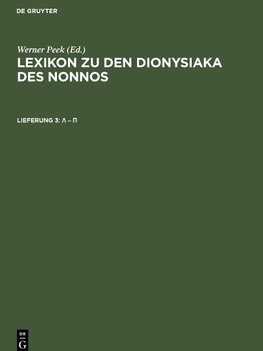 DE GRUYTER

Werner Peek (Ed.)

LEXIKON ZU DEN DIONYSIAKA DES NONNOS

LIEFERUNG 3: Λ – Π

DE G